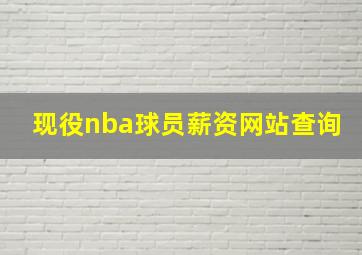 现役nba球员薪资网站查询